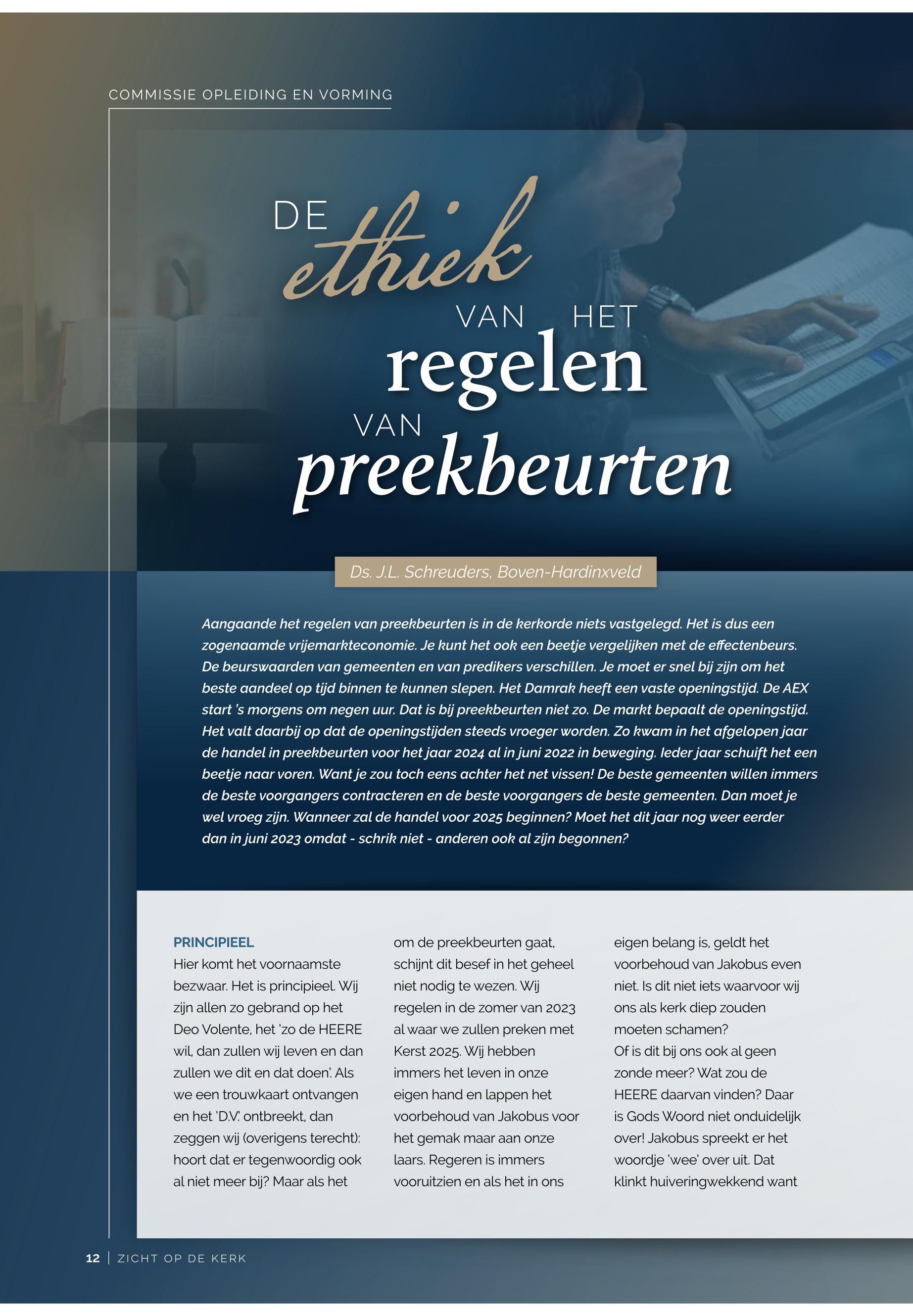 COMMISSIE OPLEIDING EN VORMING

DE ethiek VAN HET regelen VAN preekbeurten

Ds. J.L. Schreuders, Boven-Hardinxveld

Aangaande het regelen van preekbeurten is in de kerkorde niets vastgelegd. Het is dus een zogenaamde vrijemarkteconomie. Je kunt het ook een beetje vergelijken met de effectenbeurs. De beurswaarden van gemeenten en van predikers verschillen. Je moet er snel bij zijn om het beste aandeel op tijd binnen te kunnen slepen. Het Damrak heeft een vaste openingstijd. De AEX start 's morgens om negen uur. Dat is bij preekbeurten niet zo. De markt bepaalt de openingstijd. Het valt daarbij op dat de openingstijden steeds vroeger worden. Zo kwam in het afgelopen jaar de handel in preekbeurten voor het jaar 2024 al in juni 2022 in beweging. Ieder jaar schuift het een beetje naar voren. Want je zou toch eens achter het net vissen! De beste gemeenten willen immers de beste voorgangers contracteren en de beste voorgangers de beste gemeenten. Dan moet je wel vroeg zijn. Wanneer zal de handel voor 2025 beginnen? Moet het dit jaar nog weer eerder dan in juni 2023 omdat - schrik niet - anderen ook al zijn begonnen?

PRINCIPIEEL
Hier komt het voornaamste bezwaar. Het is principieel. Wij zijn allen zo gebrand op het Deo Volente, het 'zo de HEERE wil, dan zullen wij leven en dan zullen we dit en dat doen'. Als we een trouwkaart ontvangen en het 'D.V.' ontbreekt, dan zeggen wij (overigens terecht): hoort dat er tegenwoordig ook al niet meer bij? Maar als het om de preekbeurten gaat, schijnt dit besef in het geheel niet nodig te wezen. Wij regelen in de zomer van 2023 al waar we zullen preken met Kerst 2025. Wij hebben immers het leven in onze eigen hand en lappen het voorbehoud van Jakobus voor het gemak maar aan onze laars. Regeren is immers vooruitzien en als het in ons eigen belang is, geldt het voorbehoud van Jakobus even niet. Is dit niet iets waarvoor wij ons als kerk diep zouden moeten schamen?
Of is dit bij ons ook al geen zonde meer? Wat zou de HEERE daarvan vinden? Daar is Gods Woord niet onduidelijk over! Jakobus spreekt er het woordje 'wee' over uit. Dat klinkt huiveringwekkend want

12 | ZICHT OP DE KERK